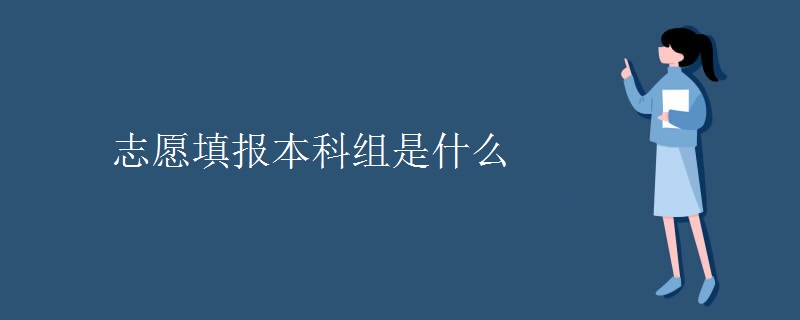 志愿填报本科组是什么